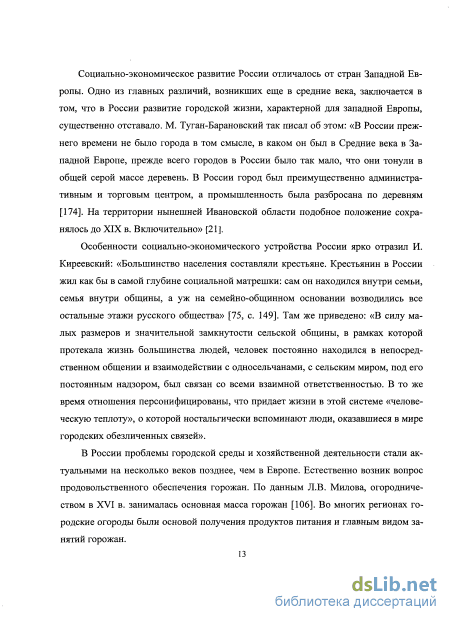 Социально-экономическое развитие России отличалось от стран Западной Европы. Одно из главных различий, возникших еще в средние века, заключается в том, что в России развитие городской жизни, характерной для западной Европы, существенно отставало. М. Туган-Барановский так писал об этом: «В России прежнего времени не было города в том смысле, в каком он был в Средние века в Западной Европе, прежде всего городов в России было так мало, что они тонули в общей серой массе деревень. В России город был преимущественно административным и торговым центром, а промышленность была разбросана по деревням [174]. На территории нынешней Ивановской области подобное положение сохранялось до XIX в. Включительно» [21].

Особенности социально-экономического устройства России ярко отразил И. Киреевский: «Большинство населения составляли крестьяне. Крестьянин в России жил как бы в самой глубине социальной матрешки: сам он находился внутри семьи, семья внутри общины, а уж на семейно-общинном основании возводились все остальные этажи русского общества» [75, с. 149]. Там же приведено: «В силу малых размеров и значительной замкнутости сельской общины, в рамках которой протекала жизнь большинства людей, человек постоянно находился в непосредственном общении и взаимодействии с односельчанами, с сельским миром, под его постоянным надзором, был связан со всеми взаимной ответственностью. В то же время отношения персонифицированы, что придает жизни в этой системе «человеческую теплоту», о которой ностальгически вспоминают люди, оказавшиеся в мире городских обезличенных связей».

В России проблемы городской среды и хозяйственной деятельности стали актуальными на несколько веков позднее, чем в Европе. Естественно возник вопрос продовольственного обеспечения горожан. По данным Л.В. Милова, огородничеством в XVI в. занималась основная масса горожан [106]. Во многих регионах городские огороды были основой получения продуктов питания и главным видом занятий горожан.

13

dsLib.net
библиотека диссертаций